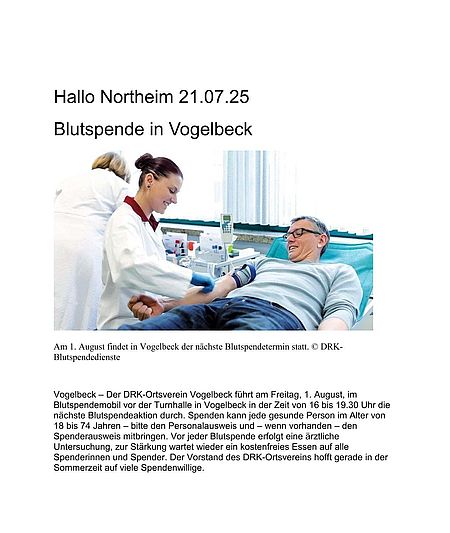 Hallo Northeim 21.07.25

Blutspende in Vogelbeck

Am 1. August findet in Vogelbeck der nächste Blutspendetermin statt. © DRK-Blutspendedienste

Vogelbeck – Der DRK-Ortsverein Vogelbeck führt am Freitag, 1. August, im Blutspendemobil vor der Turnhalle in Vogelbeck in der Zeit von 16 bis 19.30 Uhr die nächste Blutspendeaktion durch. Spenden kann jede gesunde Person im Alter von 18 bis 74 Jahren – bitte den Personalausweis und – wenn vorhanden – den Spenderausweis mitbringen. Vor jeder Blutspende erfolgt eine ärztliche Untersuchung, zur Stärkung wartet wieder ein kostenfreies Essen auf alle Spenderinnen und Spender. Der Vorstand des DRK-Ortsvereins hofft gerade in der Sommerzeit auf viele Spendenwillige.